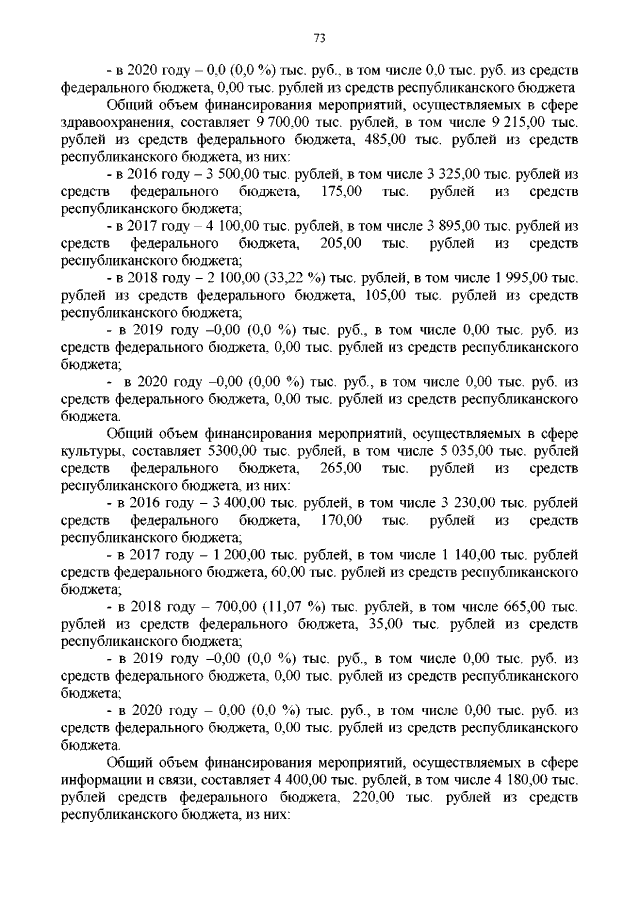 73

- в 2020 году – 0,0 (0,0 %) тыс. руб., в том числе 0,0 тыс. руб. из средств федерального бюджета, 0,00 тыс. рублей из средств республиканского бюджета

Общий объем финансирования мероприятий, осуществляемых в сфере здравоохранения, составляет 9 700,00 тыс. рублей, в том числе 9 215,00 тыс. рублей из средств федерального бюджета, 485,00 тыс. рублей из средств республиканского бюджета, из них:

- в 2016 году – 3 500,00 тыс. рублей, в том числе 3 325,00 тыс. рублей из средств федерального бюджета, 175,00 тыс. рублей из средств республиканского бюджета;

- в 2017 году – 4 100,00 тыс. рублей, в том числе 3 895,00 тыс. рублей из средств федерального бюджета, 205,00 тыс. рублей из средств республиканского бюджета;

- в 2018 году – 2 100,00 (33,22 %) тыс. рублей, в том числе 1 995,00 тыс. рублей из средств федерального бюджета, 105,00 тыс. рублей из средств республиканского бюджета;

- в 2019 году –0,00 (0,0 %) тыс. руб., в том числе 0,00 тыс. руб. из средств федерального бюджета, 0,00 тыс. рублей из средств республиканского бюджета;

- в 2020 году –0,00 (0,00 %) тыс. руб., в том числе 0,00 тыс. руб. из средств федерального бюджета, 0,00 тыс. рублей из средств республиканского бюджета.

Общий объем финансирования мероприятий, осуществляемых в сфере культуры, составляет 5300,00 тыс. рублей, в том числе 5 035,00 тыс. рублей средств федерального бюджета, 265,00 тыс. рублей из средств республиканского бюджета, из них:

- в 2016 году – 3 400,00 тыс. рублей, в том числе 3 230,00 тыс. рублей средств федерального бюджета, 170,00 тыс. рублей из средств республиканского бюджета;

- в 2017 году – 1 200,00 тыс. рублей, в том числе 1 140,00 тыс. рублей средств федерального бюджета, 60,00 тыс. рублей из средств республиканского бюджета;

- в 2018 году – 700,00 (11,07 %) тыс. рублей, в том числе 665,00 тыс. рублей из средств федерального бюджета, 35,00 тыс. рублей из средств республиканского бюджета;

- в 2019 году –0,00 (0,0 %) тыс. руб., в том числе 0,00 тыс. руб. из средств федерального бюджета, 0,00 тыс. рублей из средств республиканского бюджета;

- в 2020 году – 0,00 (0,0 %) тыс. руб., в том числе 0,00 тыс. руб. из средств федерального бюджета, 0,00 тыс. рублей из средств республиканского бюджета.

Общий объем финансирования мероприятий, осуществляемых в сфере информации и связи, составляет 4 400,00 тыс. рублей, в том числе 4 180,00 тыс. рублей средств федерального бюджета, 220,00 тыс. рублей из средств республиканского бюджета, из них: